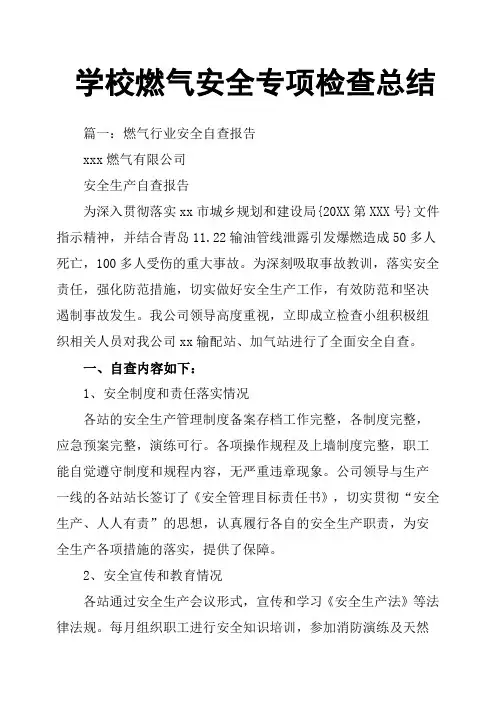 学校燃气安全专项检查总结

篇一：燃气行业安全自查报告

xxx 燃气有限公司

安全生产自查报告

为深入贯彻落实 xx 市城乡规划和建设局{20XX 第 XXX 号}文件指示精神，并结合青岛 11.22 输油管线泄露引发爆燃造成 50 多人死亡，100 多人受伤的重大事故。为深刻吸取事故教训，落实安全责任，强化防范措施，切实做好安全生产工作，有效防范和坚决遏制事故发生。我公司领导高度重视，立即成立检查小组积极组织相关人员对我公司 xx 输配站、加气站进行了全面安全自查。

一、自查内容如下：

1、安全制度和责任落实情况

各站的安全生产管理制度备案存档工作完整，各制度完整，应急预案完整，演练可行。各项操作规程及上墙制度完整，职工能自觉遵守制度和规程内容，无严重违章现象。公司领导与生产一线的各站站长签订了《安全管理目标责任书》，切实贯彻“安全生产、人人有责”的思想，认真履行各自的安全生产职责，为安全生产各项措施的落实，提供了保障。

2、安全宣传和教育情况

各站通过安全生产会议形式，宣传和学习《安全生产法》等法律法规。每月组织职工进行安全知识培训，参加消防演练及天然